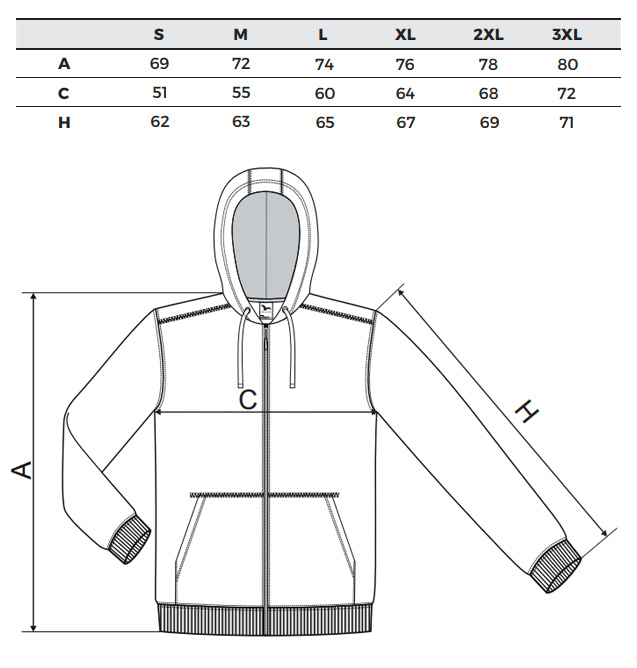 | | S | M | L | XL | 2XL | 3XL |
|---|---|---|---|---|---|---|
| A | 69 | 72 | 74 | 76 | 78 | 80 |
| C | 51 | 55 | 60 | 64 | 68 | 72 |
| H | 62 | 63 | 65 | 67 | 69 | 71 |

C

A

H